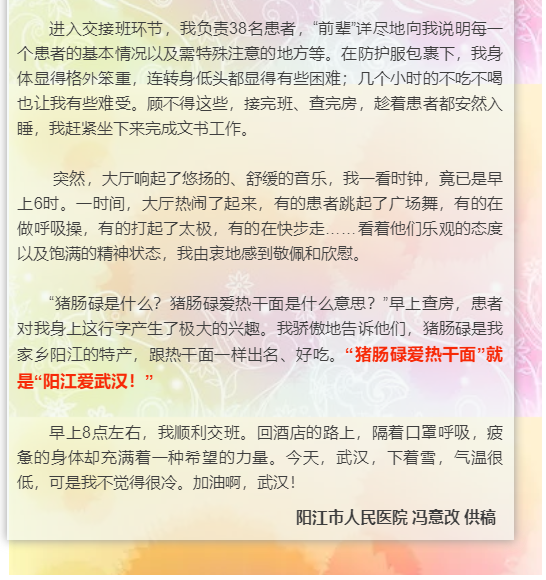 进入交接班环节，我负责38名患者，“前辈”详尽地向我说明每一个患者的基本情况以及需特殊注意的地方等。在防护服包裹下，我身体显得格外笨重，连转身低头都显得有些困难；几个小时的不吃不喝也让我有些难受。顾不得这些，接完班、查完房，趁着患者都安然入睡，我赶紧坐下来完成文书工作。

突然，大厅响起了悠扬的、舒缓的音乐，我一看时钟，竟已是早上6时。一时间，大厅热闹了起来，有的患者跳起了广场舞，有的在做呼吸操，有的打起了太极，有的在快步走……看着他们乐观的态度以及饱满的精神状态，我由衷地感到敬佩和欣慰。

“猪肠碌是什么？猪肠碌爱热干面是什么意思？”早上查房，患者对我身上这行字产生了极大的兴趣。我骄傲地告诉他们，猪肠碌是我家乡阳江的特产，跟热干面一样出名、好吃。“猪肠碌爱热干面”就是“阳江爱武汉！”

早上8点左右，我顺利交班。回酒店的路上，隔着口罩呼吸，疲惫的身体却充满着一种希望的力量。今天，武汉，下着雪，气温很低，可是我不觉得很冷。加油啊，武汉！

阳江市人民医院 冯意改 供稿